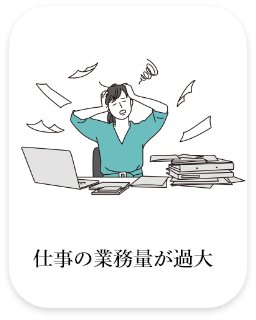 仕事の業務量が過大